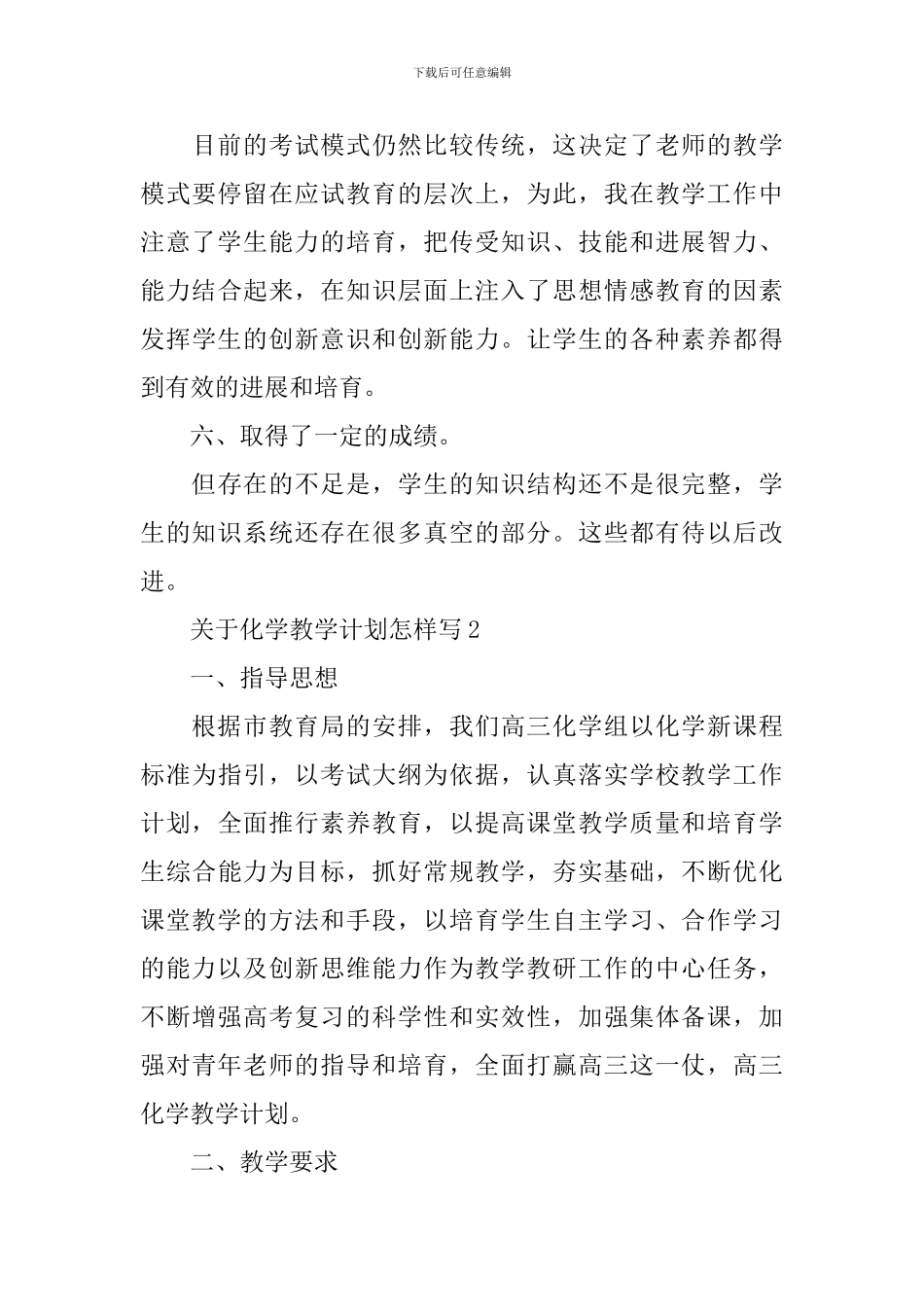 下载后可任意编辑

目前的考试模式仍然比较传统，这决定了老师的教学模式要停留在应试教育的层次上，为此，我在教学工作中注意了学生能力的培育，把传受知识、技能和进展智力、能力结合起来，在知识层面上注入了思想情感教育的因素发挥学生的创新意识和创新能力。让学生的各种素养都得到有效的进展和培育。

六、取得了一定的成绩。

但存在的不足是，学生的知识结构还不是很完整，学生的知识系统还存在很多真空的部分。这些都有待以后改进。

关于化学教学计划怎样写2

一、指导思想

根据市教育局的安排，我们高三化学组以化学新课程标准为指引，以考试大纲为依据，认真落实学校教学工作计划，全面推行素养教育，以提高课堂教学质量和培育学生综合能力为目标，抓好常规教学，夯实基础，不断优化课堂教学的方法和手段，以培育学生自主学习、合作学习的能力以及创新思维能力作为教学教研工作的中心任务，不断增强高考复习的科学性和实效性，加强集体备课，加强对青年老师的指导和培育，全面打赢高三这一仗，高三化学教学计划。

二、教学要求